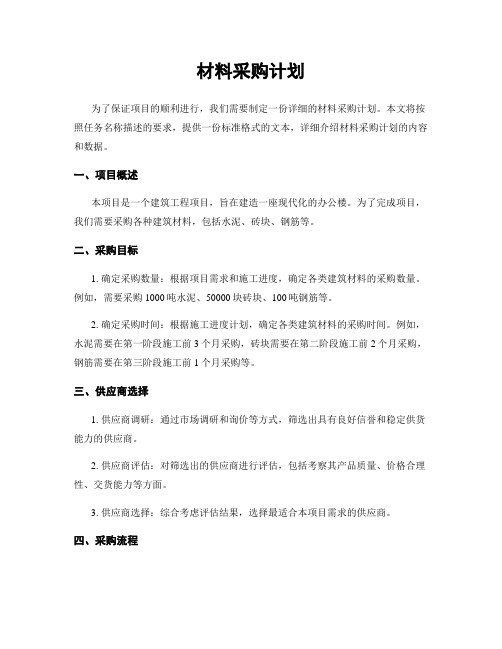 材料采购计划

为了保证项目的顺利进行，我们需要制定一份详细的材料采购计划。本文将按照任务名称描述的要求，提供一份标准格式的文本，详细介绍材料采购计划的内容和数据。

一、项目概述

本项目是一个建筑工程项目，旨在建造一座现代化的办公楼。为了完成项目，我们需要采购各种建筑材料，包括水泥、砖块、钢筋等。

二、采购目标

1. 确定采购数量：根据项目需求和施工进度，确定各类建筑材料的采购数量。例如，需要采购 1000 吨水泥、50000 块砖块、100 吨钢筋等。

2. 确定采购时间：根据施工进度计划，确定各类建筑材料的采购时间。例如，水泥需要在第一阶段施工前 3 个月采购，砖块需要在第二阶段施工前 2 个月采购，钢筋需要在第三阶段施工前 1 个月采购等。

三、供应商选择

1. 供应商调研：通过市场调研和询价等方式，筛选出具有良好信誉和稳定供货能力的供应商。

2. 供应商评估：对筛选出的供应商进行评估，包括考察其产品质量、价格合理性、交货能力等方面。

3. 供应商选择：综合考虑评估结果，选择最适合本项目需求的供应商。

四、采购流程